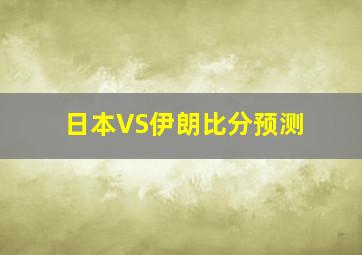 日本VS伊朗比分预测